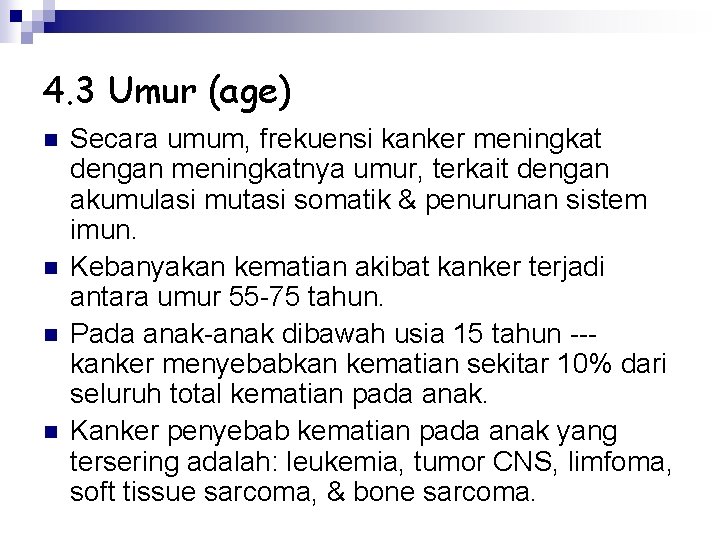 4.3 Umur (age)

Secara umum, frekuensi kanker meningkat dengan meningkatnya umur, terkait dengan akumulasi mutasi somatik & penurunan sistem imun.

Kebanyakan kematian akibat kanker terjadi antara umur 55-75 tahun.

Pada anak-anak dibawah usia 15 tahun --- kanker menyebabkan kematian sekitar 10% dari seluruh total kematian pada anak.

Kanker penyebab kematian pada anak yang tersering adalah: leukemia, tumor CNS, limfoma, soft tissue sarcoma, & bone sarcoma.